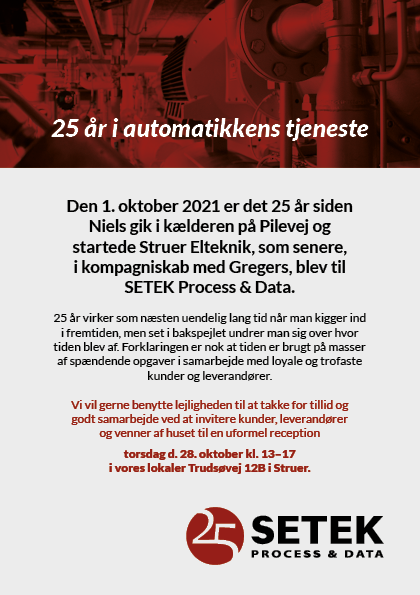 25 år i automatikkens tjeneste

Den 1. oktober 2021 er det 25 år siden Niels gik i kælderen på Pilevej og startede Struer Elteknik, som senere, i kompagniskab med Gregers, blev til SETEK Process & Data.

25 år virker som næsten uendelig lang tid når man kigger ind i fremtiden, men set i bakspejlet undrer man sig over hvor tiden blev af. Forklaringen er nok at tiden er brugt på masser af spændende opgaver i samarbejde med loyale og trofaste kunder og leverandører.

Vi vil gerne benytte lejligheden til at takke for tillid og godt samarbejde ved at invitere kunder, leverandører og venner af huset til en uformel reception

torsdag d. 28. oktober kl. 13–17
i vores lokaler Trudsøvej 12B i Struer.

25 SETEK
PROCESS & DATA